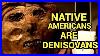 NATIVE AMERICANS ARE DENISOVANS